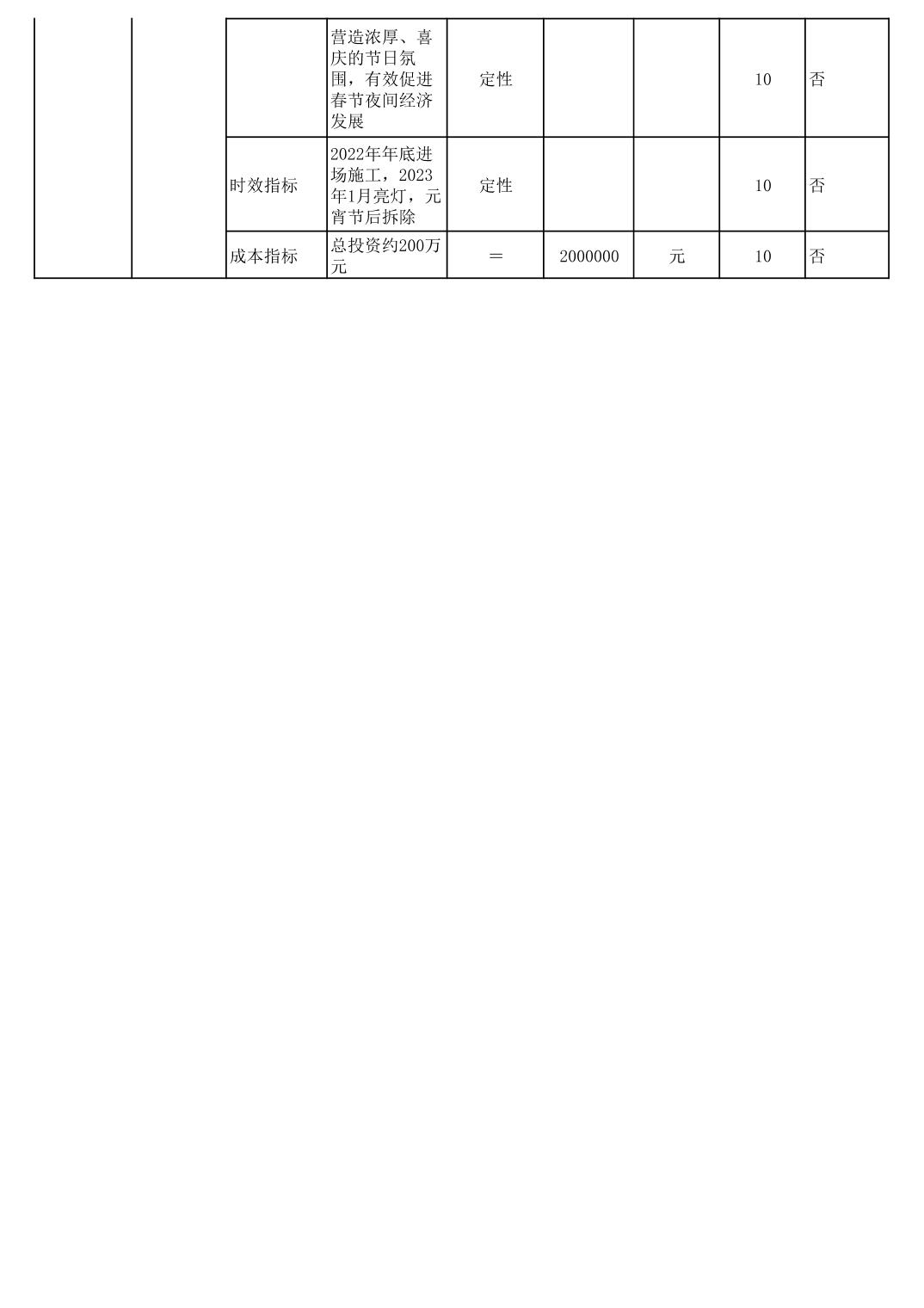 |  |  |  | 营造浓厚、喜庆的节日氛围，有效促进春节夜间经济发展 | 定性 |  |  | 10 | 否 |
|---|---|---|---|---|---|---|---|---|
|  |  | 时效指标 | 2022年年底进场施工，2023年1月亮灯，元宵节后拆除 | 定性 |  |  | 10 | 否 |
|  |  | 成本指标 | 总投资约200万元 | ＝ | 2000000 | 元 | 10 | 否 |